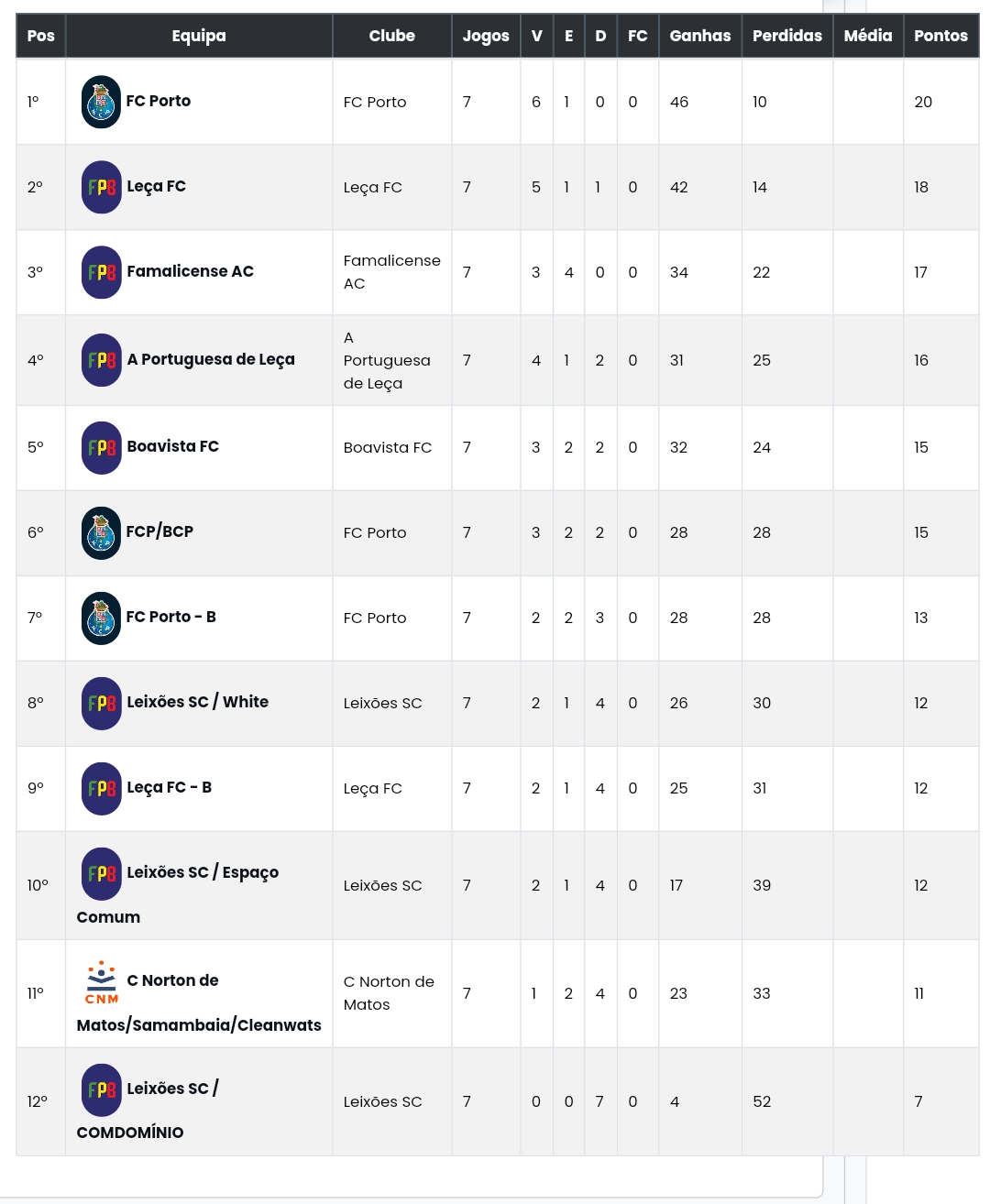 | Pos | Equipa | Clube | Jogos | V | E | D | FC | Ganhas | Perdidas | Média | Pontos |
|---|---|---|---|---|---|---|---|---|---|---|---|
| 1º | FC Porto | FC Porto | 7 | 6 | 1 | 0 | 0 | 46 | 10 | | 20 |
| 2º | FP8 Leça FC | Leça FC | 7 | 5 | 1 | 1 | 0 | 42 | 14 | | 18 |
| 3º | FP8 Famalicense AC | Famalicense AC | 7 | 3 | 4 | 0 | 0 | 34 | 22 | | 17 |
| 4º | FP8 A Portuguesa de Leça | A Portuguesa de Leça | 7 | 4 | 1 | 2 | 0 | 31 | 25 | | 16 |
| 5º | FP8 Boavista FC | Boavista FC | 7 | 3 | 2 | 2 | 0 | 32 | 24 | | 15 |
| 6º | FCP/BCP | FC Porto | 7 | 3 | 2 | 2 | 0 | 28 | 28 | | 15 |
| 7º | FC Porto - B | FC Porto | 7 | 2 | 2 | 3 | 0 | 28 | 28 | | 13 |
| 8º | FP8 Leixões SC / White | Leixões SC | 7 | 2 | 1 | 4 | 0 | 26 | 30 | | 12 |
| 9º | FP8 Leça FC - B | Leça FC | 7 | 2 | 1 | 4 | 0 | 25 | 31 | | 12 |
| 10º | FP8 Leixões SC / Espaço Comum | Leixões SC | 7 | 2 | 1 | 4 | 0 | 17 | 39 | | 12 |
| 11º | CNM C Norton de Matos/Samambaia/Cleanwats | C Norton de Matos | 7 | 1 | 2 | 4 | 0 | 23 | 33 | | 11 |
| 12º | FP8 Leixões SC / COMDOMÍNIO | Leixões SC | 7 | 0 | 0 | 7 | 0 | 4 | 52 | | 7 |